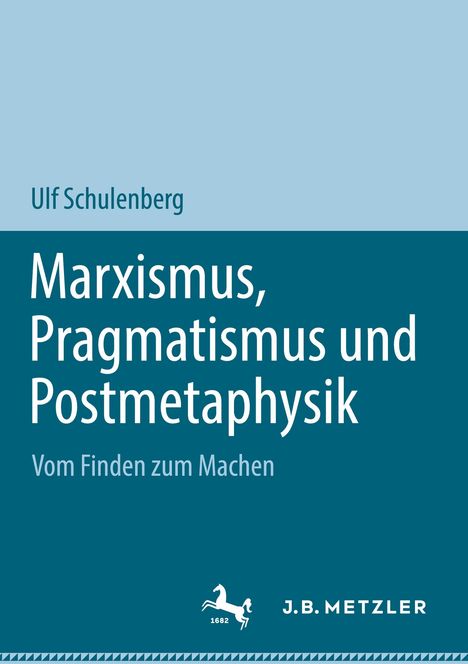 Ulf Schulenberg

Marxismus, Pragmatismus und Postmetaphysik

Vom Finden zum Machen

1682

J.B. METZLER